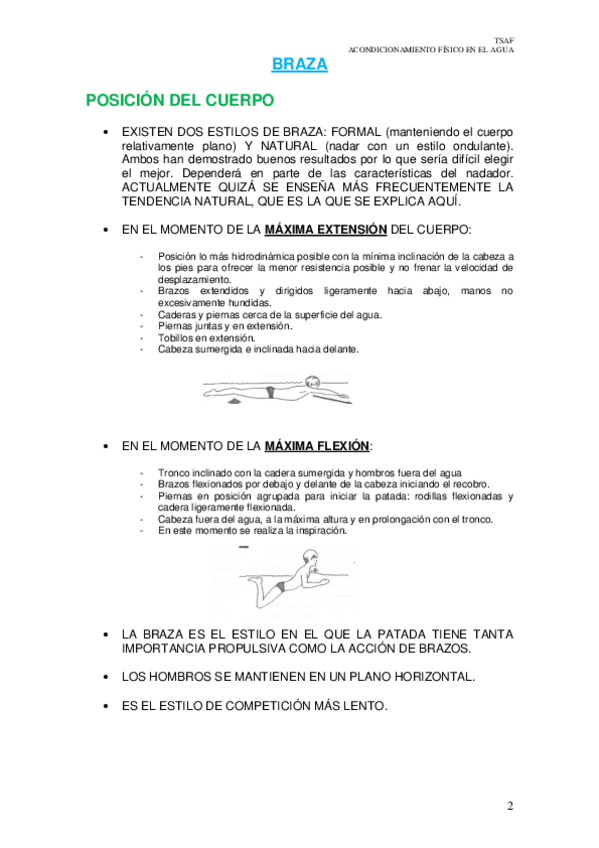 TSAF
ACONDICIONAMIENTO FÍSICO EN EL AGUA

BRAZA

POSICIÓN DEL CUERPO

• EXISTEN DOS ESTILOS DE BRAZA: FORMAL (manteniendo el cuerpo relativamente plano) Y NATURAL (nadar con un estilo ondulante). Ambos han demostrado buenos resultados por lo que sería difícil elegir el mejor. Dependerá en parte de las características del nadador. ACTUALMENTE QUIZÁ SE ENSEÑA MÁS FRECUENTEMENTE LA TENDENCIA NATURAL, QUE ES LA QUE SE EXPLICA AQUÍ.

• EN EL MOMENTO DE LA MÁXIMA EXTENSIÓN DEL CUERPO:

- Posición lo más hidrodinámica posible con la mínima inclinación de la cabeza a los pies para ofrecer la menor resistencia posible y no frenar la velocidad de desplazamiento.
- Brazos extendidos y dirigidos ligeramente hacia abajo, manos no excesivamente hundidas.
- Caderas y piernas cerca de la superficie del agua.
- Piernas juntas y en extensión.
- Tobillos en extensión.
- Cabeza sumergida e inclinada hacia delante.

• EN EL MOMENTO DE LA MÁXIMA FLEXIÓN:

- Tronco inclinado con la cadera sumergida y hombros fuera del agua
- Brazos flexionados por debajo y delante de la cabeza iniciando el recobro.
- Piernas en posición agrupada para iniciar la patada: rodillas flexionadas y cadera ligeramente flexionada.
- Cabeza fuera del agua, a la máxima altura y en prolongación con el tronco.
- En este momento se realiza la inspiración.

• LA BRAZA ES EL ESTILO EN EL QUE LA PATADA TIENE TANTA IMPORTANCIA PROPULSIVA COMO LA ACCIÓN DE BRAZOS.

• LOS HOMBROS SE MANTIENEN EN UN PLANO HORIZONTAL.

• ES EL ESTILO DE COMPETICIÓN MÁS LENTO.

2